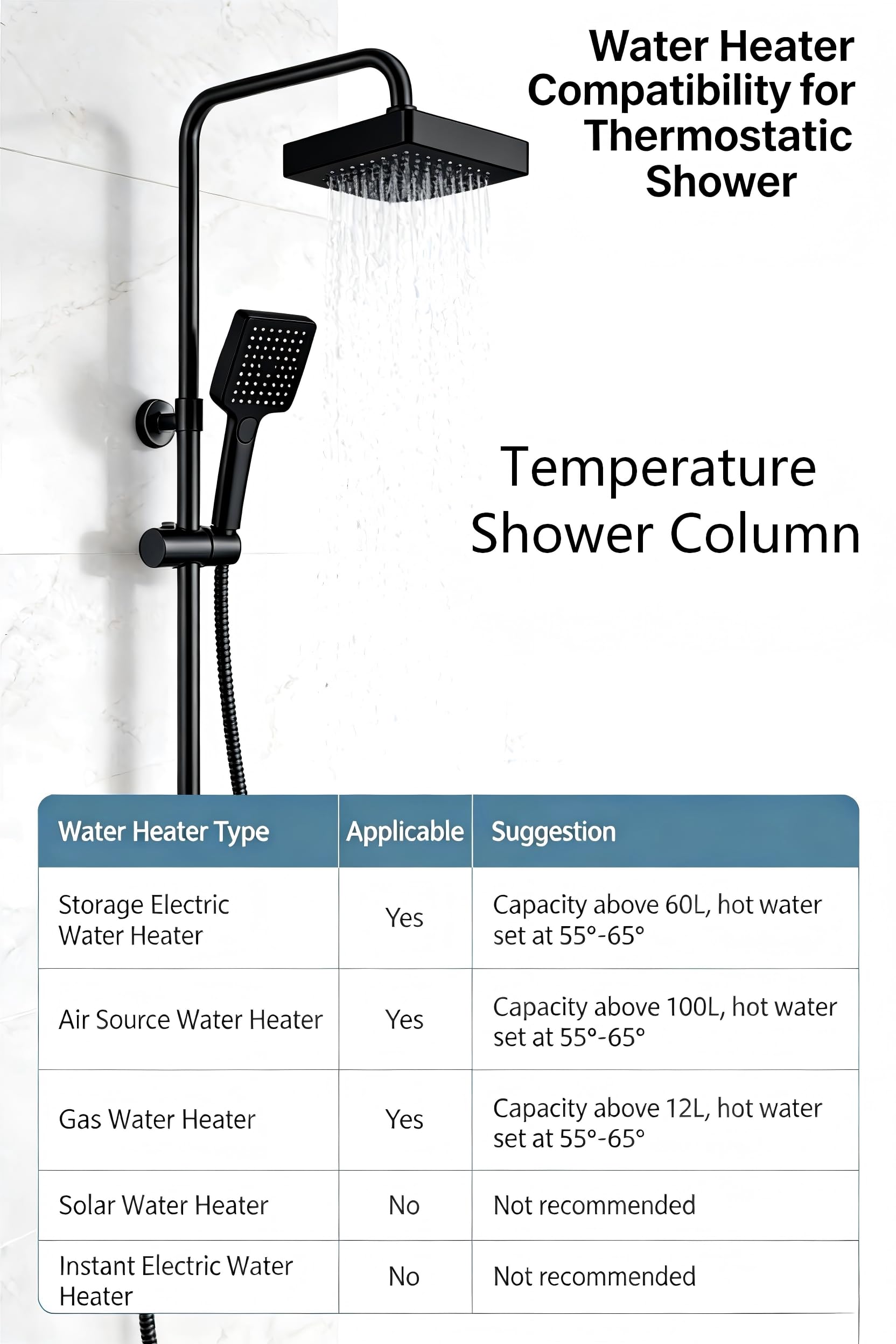 Water Heater Compatibility for Thermostatic Shower

Temperature Shower Column

| Water Heater Type | Applicable | Suggestion |
|---|---|---|
| Storage Electric Water Heater | Yes | Capacity above 60L, hot water set at 55°-65° |
| Air Source Water Heater | Yes | Capacity above 100L, hot water set at 55°-65° |
| Gas Water Heater | Yes | Capacity above 12L, hot water set at 55°-65° |
| Solar Water Heater | No | Not recommended |
| Instant Electric Water Heater | No | Not recommended |